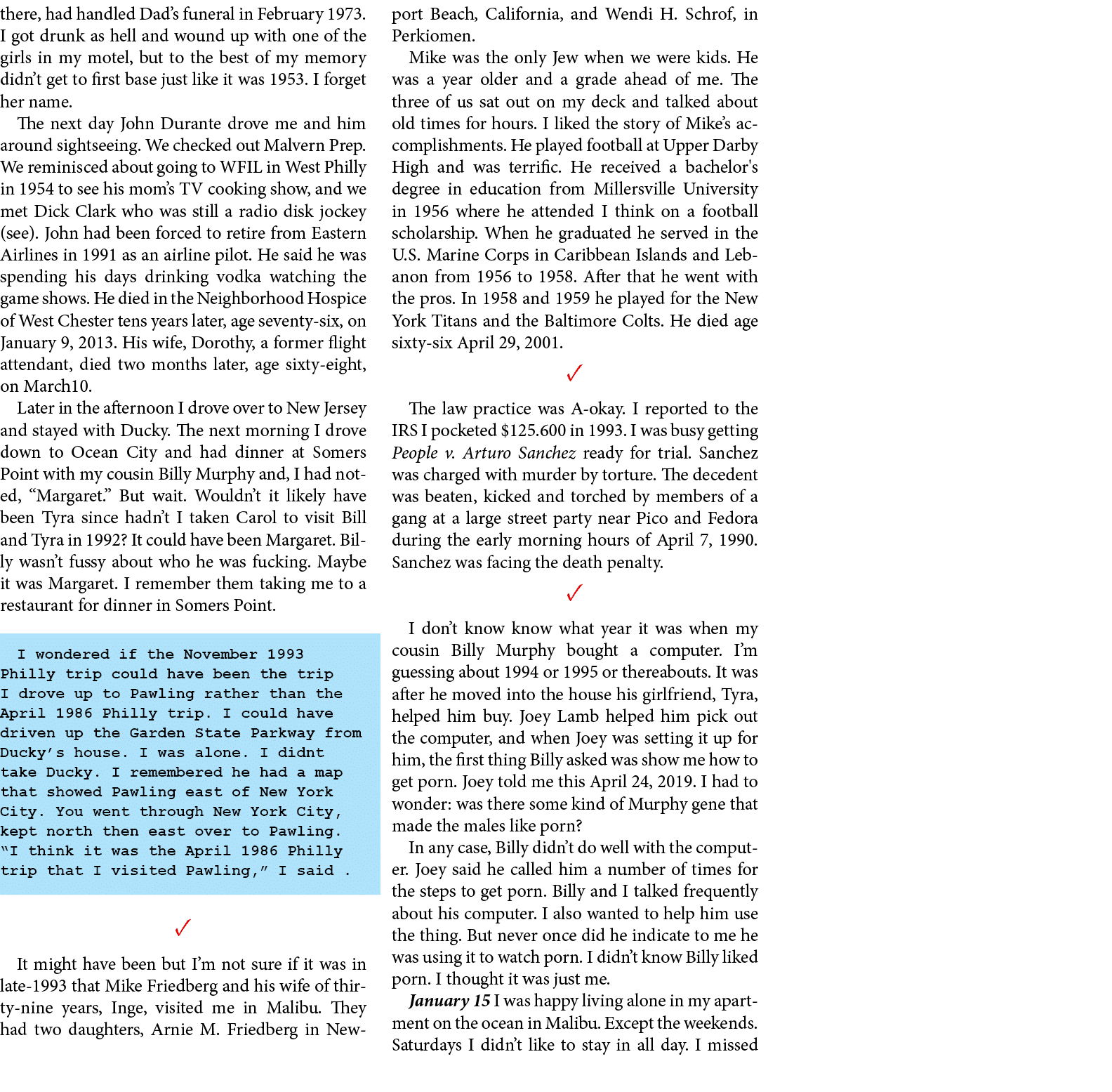 there, had handled Dad's funeral in February 1973. I got drunk as hell and wound up with one of the girls in my motel, but to the best of my memory didn't get to first base just like it was 1953. I forget her name.

The next day John Durante drove me and him around sightseeing. We checked out Malvern Prep. We reminisced about going to WFIL in West Philly in 1954 to see his mom's TV cooking show, and we met Dick Clark who was still a radio disk jockey (see). John had been forced to retire from Eastern Airlines in 1991 as an airline pilot. He said he was spending his days drinking vodka watching the game shows. He died in the Neighborhood Hospice of West Chester tens years later, age seventy-six, on January 9, 2013. His wife, Dorothy, a former flight attendant, died two months later, age sixty-eight, on March10.

Later in the afternoon I drove over to New Jersey and stayed with Ducky. The next morning I drove down to Ocean City and had dinner at Somers Point with my cousin Billy Murphy and, I had noted, "Margaret." But wait. Wouldn't it likely have been Tyra since hadn't I taken Carol to visit Bill and Tyra in 1992? It could have been Margaret. Billy wasn't fussy about who he was fucking. Maybe it was Margaret. I remember them taking me to a restaurant for dinner in Somers Point.

I wondered if the November 1993 Philly trip could have been the trip I drove up to Pawling rather than the April 1986 Philly trip. I could have driven up the Garden State Parkway from Ducky's house. I was alone. I didnt take Ducky. I remembered he had a map that showed Pawling east of New York City. You went through New York City, kept north then east over to Pawling. "I think it was the April 1986 Philly trip that I visited Pawling," I said .

✓

It might have been but I'm not sure if it was in late-1993 that Mike Friedberg and his wife of thirty-nine years, Inge, visited me in Malibu. They had two daughters, Arnie M. Friedberg in Newport Beach, California, and Wendi H. Schrof, in Perkiomen.

Mike was the only Jew when we were kids. He was a year older and a grade ahead of me. The three of us sat out on my deck and talked about old times for hours. I liked the story of Mike's accomplishments. He played football at Upper Darby High and was terrific. He received a bachelor's degree in education from Millersville University in 1956 where he attended I think on a football scholarship. When he graduated he served in the U.S. Marine Corps in Caribbean Islands and Lebanon from 1956 to 1958. After that he went with the pros. In 1958 and 1959 he played for the New York Titans and the Baltimore Colts. He died age sixty-six April 29, 2001.

✓

The law practice was A-okay. I reported to the IRS I pocketed $125.600 in 1993. I was busy getting People v. Arturo Sanchez ready for trial. Sanchez was charged with murder by torture. The decedent was beaten, kicked and torched by members of a gang at a large street party near Pico and Fedora during the early morning hours of April 7, 1990. Sanchez was facing the death penalty.

✓

I don't know know what year it was when my cousin Billy Murphy bought a computer. I'm guessing about 1994 or 1995 or thereabouts. It was after he moved into the house his girlfriend, Tyra, helped him buy. Joey Lamb helped him pick out the computer, and when Joey was setting it up for him, the first thing Billy asked was show me how to get porn. Joey told me this April 24, 2019. I had to wonder: was there some kind of Murphy gene that made the males like porn?

In any case, Billy didn't do well with the computer. Joey said he called him a number of times for the steps to get porn. Billy and I talked frequently about his computer. I also wanted to help him use the thing. But never once did he indicate to me he was using it to watch porn. I didn't know Billy liked porn. I thought it was just me.

January 15 I was happy living alone in my apartment on the ocean in Malibu. Except the weekends. Saturdays I didn't like to stay in all day. I missed